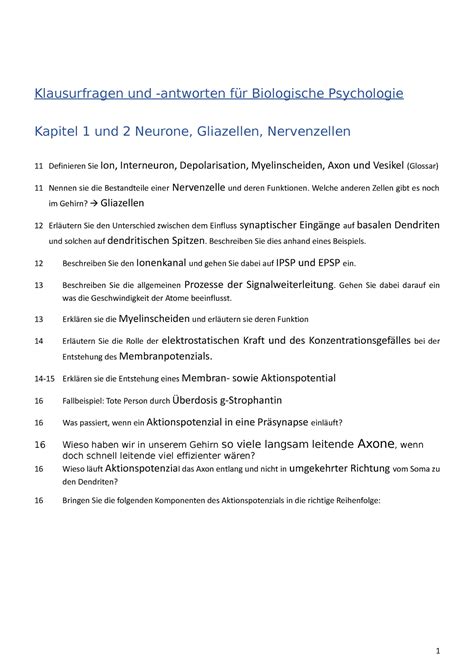 Klausurfragen und -antworten für Biologische Psychologie

Kapitel 1 und 2 Neurone, Gliazellen, Nervenzellen

11 Definieren Sie Ion, Interneuron, Depolarisation, Myelinscheiden, Axon und Vesikel (Glossar)

11 Nennen sie die Bestandteile einer Nervenzelle und deren Funktionen. Welche anderen Zellen gibt es noch im Gehirn? → Gliazellen

12 Erläutern Sie den Unterschied zwischen dem Einfluss synaptischer Eingänge auf basalen Dendriten und solchen auf dendritischen Spitzen. Beschreiben Sie dies anhand eines Beispiels.

12 Beschreiben Sie den Ionenkanal und gehen Sie dabei auf IPSP und EPSP ein.

13 Beschreiben Sie die allgemeinen Prozesse der Signalweiterleitung. Gehen Sie dabei darauf ein was die Geschwindigkeit der Atome beeinflusst.

13 Erklären sie die Myelinscheiden und erläutern sie deren Funktion

14 Erläutern Sie die Rolle der elektrostatischen Kraft und des Konzentrationsgefälles bei der Entstehung des Membranpotenzials.

14-15 Erklären sie die Entstehung eines Membran- sowie Aktionspotential

16 Fallbeispiel: Tote Person durch Überdosis g-Strophantin

16 Was passiert, wenn ein Aktionspotenzial in eine Präsynapse einläuft?

16 Wieso haben wir in unserem Gehirn so viele langsam leitende Axone, wenn doch schnell leitende viel effizienter wären?

16 Wieso läuft Aktionspotenzial das Axon entlang und nicht in umgekehrter Richtung vom Soma zu den Dendriten?

16 Bringen Sie die folgenden Komponenten des Aktionspotenzials in die richtige Reihenfolge:

1